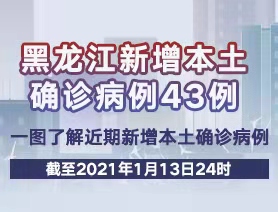 黑龙江新增本土
确诊病例43例

一图了解近期新增本土确诊病例

截至2021年1月13日24时